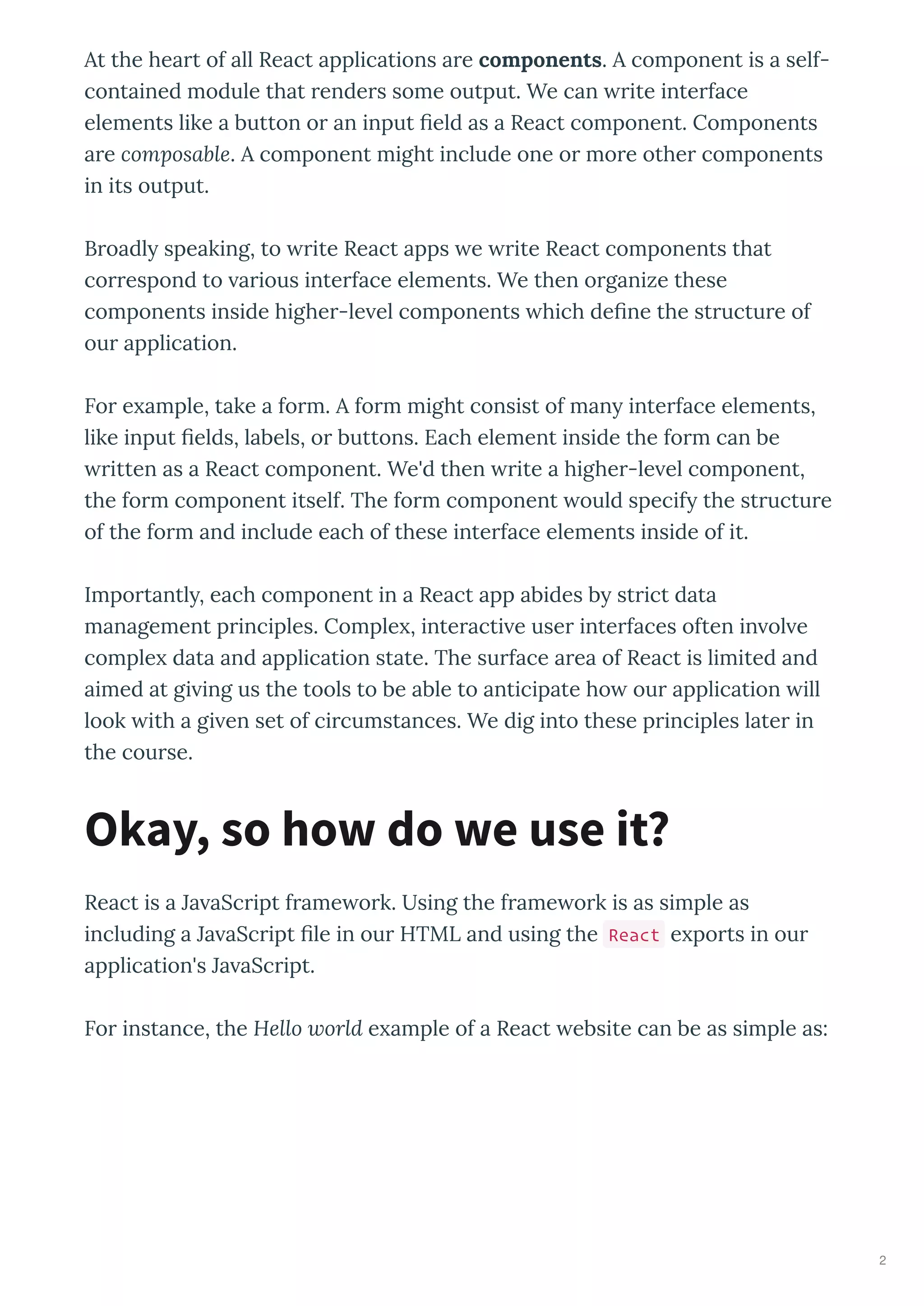 At the heart of all React applications are components. A component is a self-contained module that renders some output. We can write interface elements like a button or an input field as a React component. Components are composable. A component might include one or more other components in its output.

Broadly speaking, to write React apps we write React components that correspond to various interface elements. We then organize these components inside higher-level components which define the structure of our application.

For example, take a form. A form might consist of many interface elements, like input fields, labels, or buttons. Each element inside the form can be written as a React component. We'd then write a higher-level component, the form component itself. The form component would specify the structure of the form and include each of these interface elements inside of it.

Importantly, each component in a React app abides by strict data management principles. Complex, interactive user interfaces often involve complex data and application state. The surface area of React is limited and aimed at giving us the tools to be able to anticipate how our application will look with a given set of circumstances. We dig into these principles later in the course.

Okay, so how do we use it?

React is a JavaScript framework. Using the framework is as simple as including a JavaScript file in our HTML and using the React exports in our application's JavaScript.

For instance, the Hello world example of a React website can be as simple as:

2